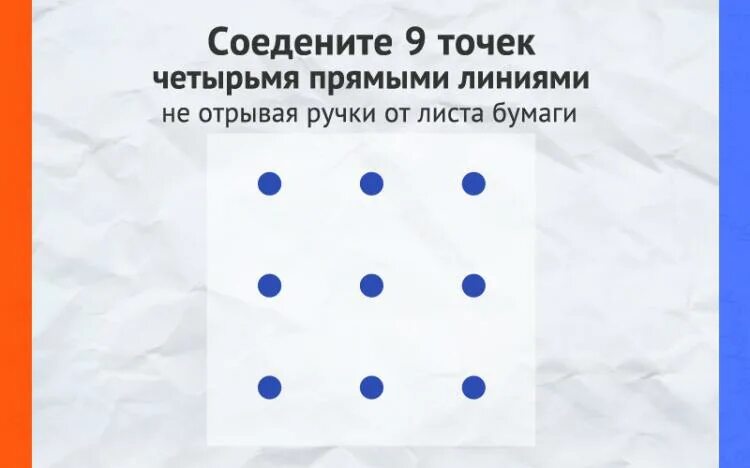 Соедените 9 точек
четырьмя прямыми линиями
не отрывая ручки от листа бумаги